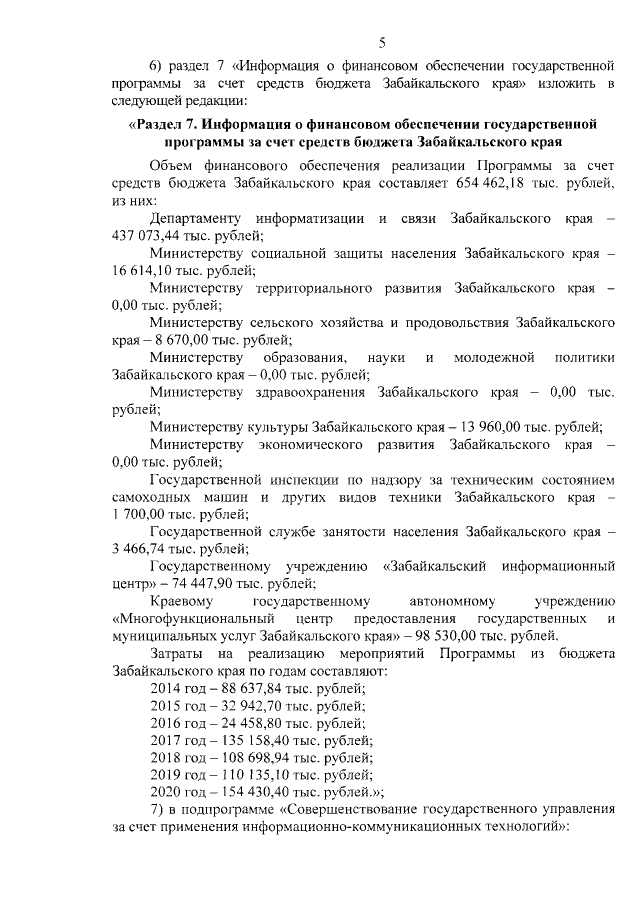 5

6) раздел 7 «Информация о финансовом обеспечении государственной программы за счет средств бюджета Забайкальского края» изложить в следующей редакции:

«Раздел 7. Информация о финансовом обеспечении государственной программы за счет средств бюджета Забайкальского края

Объем финансового обеспечения реализации Программы за счет средств бюджета Забайкальского края составляет 654 462,18 тыс. рублей, из них:

Департаменту информатизации и связи Забайкальского края – 437 073,44 тыс. рублей;

Министерству социальной защиты населения Забайкальского края – 16 614,10 тыс. рублей;

Министерству территориального развития Забайкальского края – 0,00 тыс. рублей;

Министерству сельского хозяйства и продовольствия Забайкальского края – 8 670,00 тыс. рублей;

Министерству образования, науки и молодежной политики Забайкальского края – 0,00 тыс. рублей;

Министерству здравоохранения Забайкальского края – 0,00 тыс. рублей;

Министерству культуры Забайкальского края – 13 960,00 тыс. рублей;

Министерству экономического развития Забайкальского края – 0,00 тыс. рублей;

Государственной инспекции по надзору за техническим состоянием самоходных машин и других видов техники Забайкальского края – 1 700,00 тыс. рублей;

Государственной службе занятости населения Забайкальского края – 3 466,74 тыс. рублей;

Государственному учреждению «Забайкальский информационный центр» – 74 447,90 тыс. рублей;

Краевому государственному автономному учреждению «Многофункциональный центр предоставления государственных и муниципальных услуг Забайкальского края» – 98 530,00 тыс. рублей.

Затраты на реализацию мероприятий Программы из бюджета Забайкальского края по годам составляют:

2014 год – 88 637,84 тыс. рублей;
2015 год – 32 942,70 тыс. рублей;
2016 год – 24 458,80 тыс. рублей;
2017 год – 135 158,40 тыс. рублей;
2018 год – 108 698,94 тыс. рублей;
2019 год – 110 135,10 тыс. рублей;
2020 год – 154 430,40 тыс. рублей.»;

7) в подпрограмме «Совершенствование государственного управления за счет применения информационно-коммуникационных технологий»: